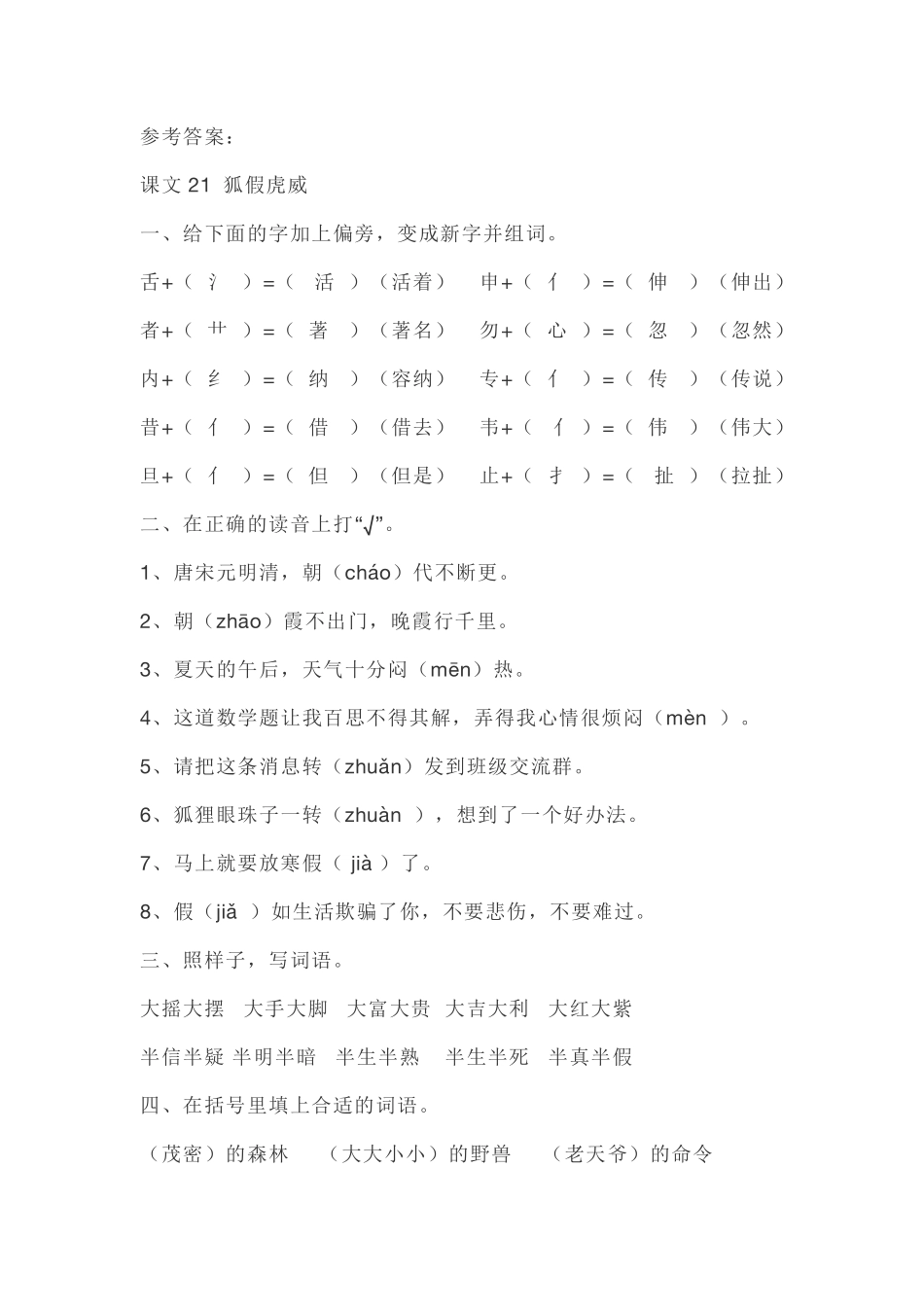 参考答案：

课文 21 狐假虎威

一、给下面的字加上偏旁，变成新字并组词。

舌+（ 氵 ）=（ 活 ）（活着） 申+（ 亻 ）=（ 伸 ）（伸出）

者+（ 艹 ）=（ 著 ）（著名） 勿+（ 心 ）=（ 忽 ）（忽然）

内+（ 纟 ）=（ 纳 ）（容纳） 专+（ 亻 ）=（ 传 ）（传说）

昔+（ 亻 ）=（ 借 ）（借去） 韦+（ 亻 ）=（ 伟 ）（伟大）

旦+（ 亻 ）=（ 但 ）（但是） 止+（ 扌 ）=（ 扯 ）（拉扯）

二、在正确的读音上打“√”。

1、唐宋元明清，朝（cháo）代不断更。

2、朝（zhāo）霞不出门，晚霞行千里。

3、夏天的午后，天气十分闷（mēn）热。

4、这道数学题让我百思不得其解，弄得我心情很烦闷（mèn ）。

5、请把这条消息转（zhuǎn）发到班级交流群。

6、狐狸眼珠子一转（zhuàn ），想到了一个好办法。

7、马上就要放寒假（ jià ）了。

8、假（jiǎ ）如生活欺骗了你，不要悲伤，不要难过。

三、照样子，写词语。

大摇大摆 大手大脚 大富大贵 大吉大利 大红大紫

半信半疑 半明半暗 半生半熟 半生半死 半真半假

四、在括号里填上合适的词语。

（茂密）的森林 （大大小小）的野兽 （老天爷）的命令